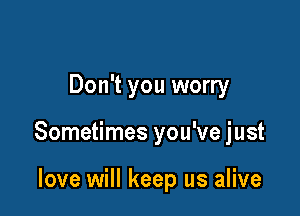 Don't you worry

Sometimes you've just

love will keep us alive